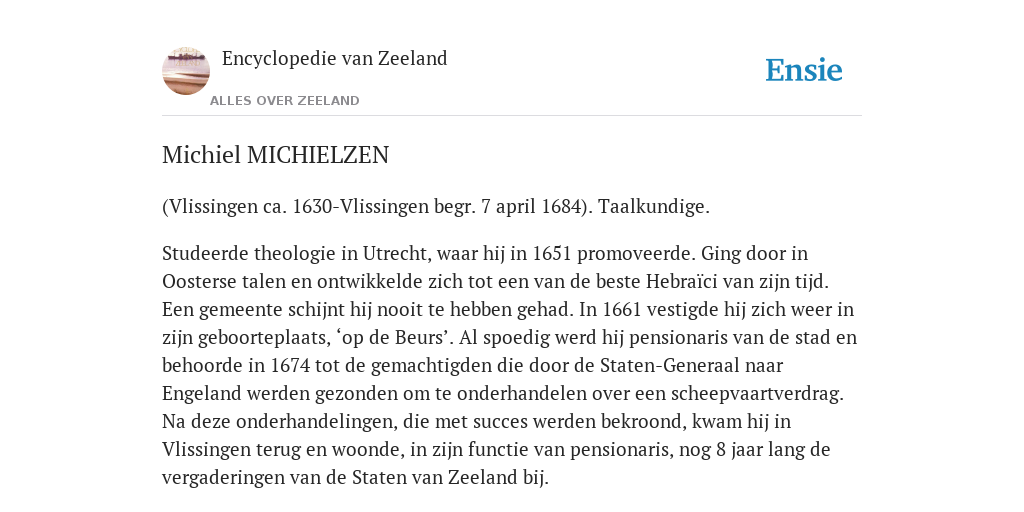 Encyclopedie van Zeeland

ALLES OVER ZEELAND

Ensie

Michiel MICHIELZEN

(Vlissingen ca. 1630-Vlissingen begr. 7 april 1684). Taalkundige.

Studeerde theologie in Utrecht, waar hij in 1651 promoveerde. Ging door in Oosterse talen en ontwikkelde zich tot een van de beste Hebraïci van zijn tijd. Een gemeente schijnt hij nooit te hebben gehad. In 1661 vestigde hij zich weer in zijn geboorteplaats, ‘op de Beurs’. Al spoedig werd hij pensionaris van de stad en behoorde in 1674 tot de gemachtigden die door de Staten-Generaal naar Engeland werden gezonden om te onderhandelen over een scheepvaartverdrag. Na deze onderhandelingen, die met succes werden bekroond, kwam hij in Vlissingen terug en woonde, in zijn functie van pensionaris, nog 8 jaar lang de vergaderingen van de Staten van Zeeland bij.